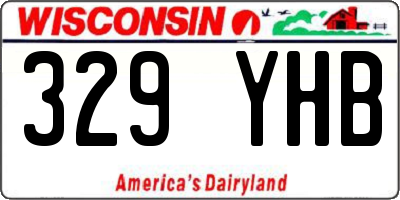 WISCONSIN

329 YHB

America's Dairyland